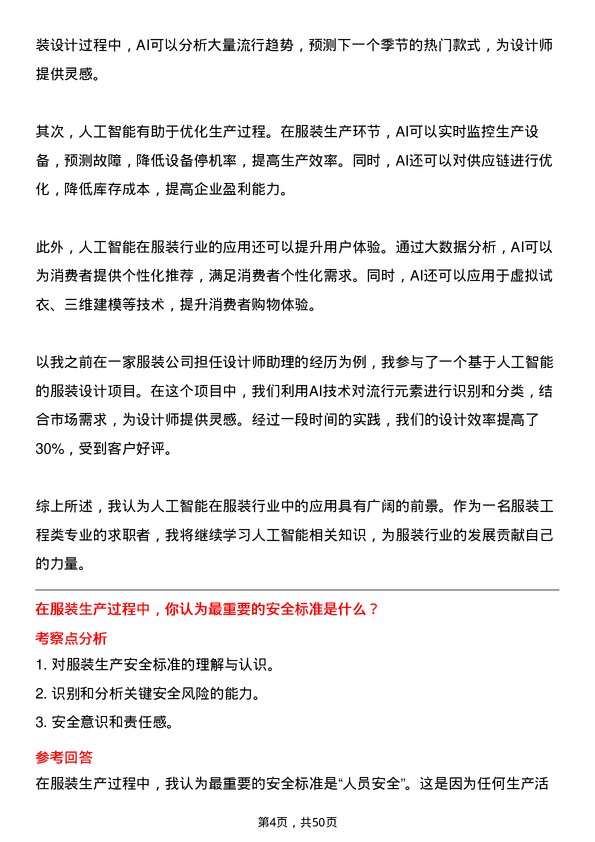 装设计过程中，AI可以分析大量流行趋势，预测下一个季节的热门款式，为设计师提供灵感。

其次，人工智能有助于优化生产过程。在服装生产环节，AI可以实时监控生产设备，预测故障，降低设备停机率，提高生产效率。同时，AI还可以对供应链进行优化，降低库存成本，提高企业盈利能力。

此外，人工智能在服装行业的应用还可以提升用户体验。通过大数据分析，AI可以为消费者提供个性化推荐，满足消费者个性化需求。同时，AI还可以应用于虚拟试衣、三维建模等技术，提升消费者购物体验。

以我之前在一家服装公司担任设计师助理的经历为例，我参与了一个基于人工智能的服装设计项目。在这个项目中，我们利用AI技术对流行元素进行识别和分类，结合市场需求，为设计师提供灵感。经过一段时间的实践，我们的设计效率提高了30%，受到客户好评。

综上所述，我认为人工智能在服装行业中的应用具有广阔的前景。作为一名服装工程类专业的求职者，我将继续学习人工智能相关知识，为服装行业的发展贡献自己的力量。

在服装生产过程中，你认为最重要的安全标准是什么？

考察点分析

1. 对服装生产安全标准的理解与认识。

2. 识别和分析关键安全风险的能力。

3. 安全意识和责任感。

参考回答

在服装生产过程中，我认为最重要的安全标准是“人员安全”。这是因为任何生产活

第4页，共50页